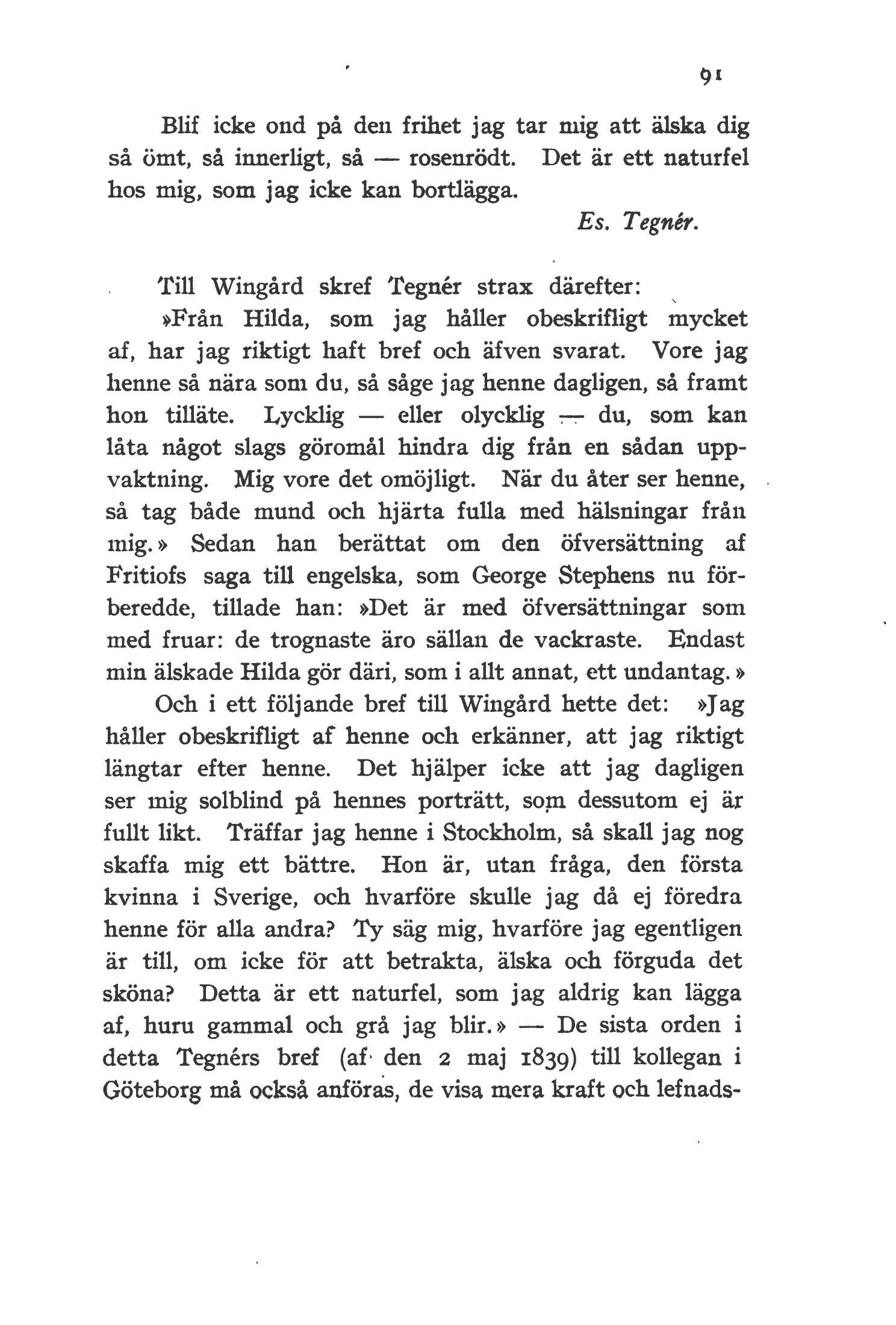 91

Blif icke ond på den frihet jag tar mig att älska dig så ömt, så innerligt, så — rosenrödt. Det är ett naturfel hos mig, som jag icke kan bortlägga.

Es. Tegnér.

Till Wingård skref Tegnér strax därefter:

»Från Hilda, som jag håller obeskrifligt mycket af, har jag riktigt haft bref och äfven svarat. Vore jag henne så nära som du, så såge jag henne dagligen, så framt hon tilläte. Lycklig — eller olycklig — du, som kan låta något slags göromål hindra dig från en sådan uppvaktning. Mig vore det omöjligt. När du åter ser henne, så tag både mund och hjärta fulla med hälsningar från mig.» Sedan han berättat om den öfversättning af Fritiofs saga till engelska, som George Stephens nu förberedde, tillade han: »Det är med öfversättningar som med fruar: de trognaste äro sällan de vackraste. Endast min älskade Hilda gör däri, som i allt annat, ett undantag.»

Och i ett följande bref till Wingård hette det: »Jag håller obeskrifligt af henne och erkänner, att jag riktigt längtar efter henne. Det hjälper icke att jag dagligen ser mig solblind på hennes porträtt, som dessutom ej är fullt likt. Träffar jag henne i Stockholm, så skall jag nog skaffa mig ett bättre. Hon är, utan fråga, den första kvinna i Sverige, och hvarföre skulle jag då ej föredra henne för alla andra? Ty säg mig, hvarföre jag egentligen är till, om icke för att betrakta, älska och förguda det sköna? Detta är ett naturfel, som jag aldrig kan lägga af, huru gammal och grå jag blir.» — De sista orden i detta Tegnérs bref (af den 2 maj 1839) till kollegan i Göteborg må också anföras, de visa mera kraft och lefnads-